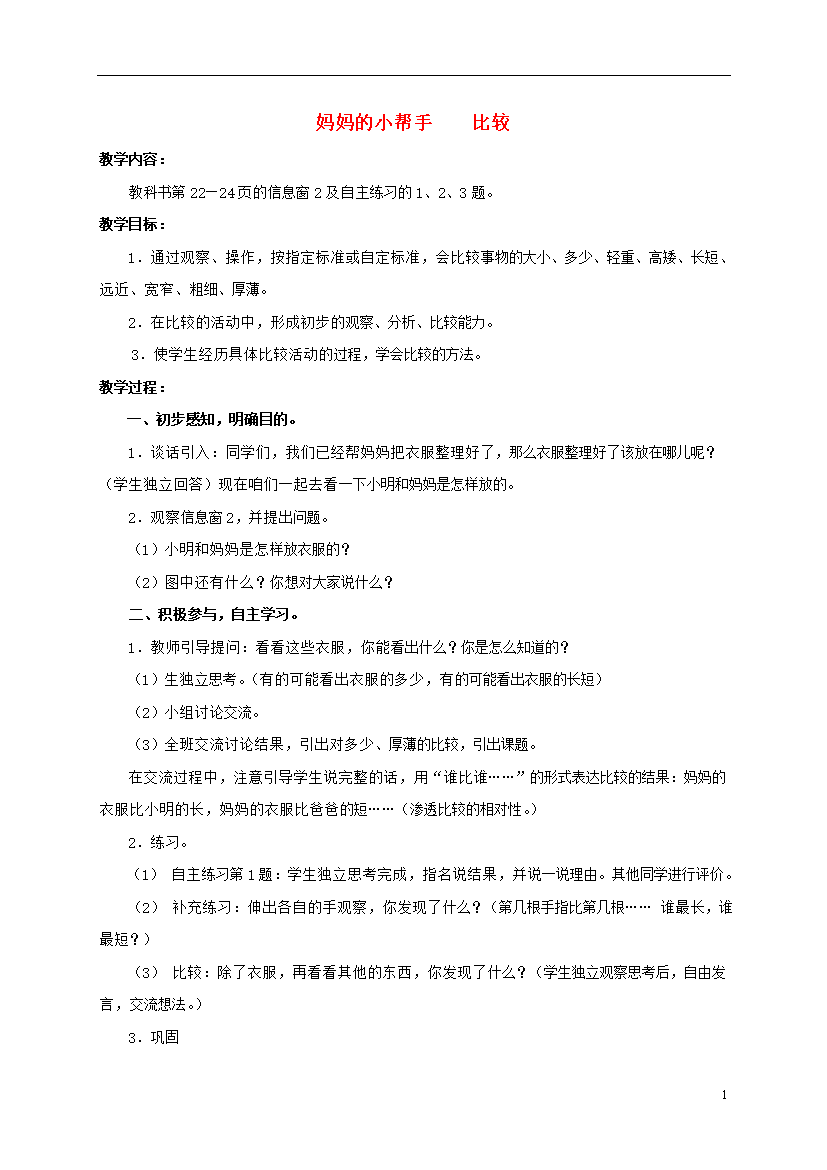 妈妈的小帮手　　比较

教学内容：

教科书第 22—24页的信息窗 2 及自主练习的 1、2、3 题。

教学目标：

1．通过观察、操作，按指定标准或自定标准，会比较事物的大小、多少、轻重、高矮、长短、远近、宽窄、粗细、厚薄。

2．在比较的活动中，形成初步的观察、分析、比较能力。

3．使学生经历具体比较活动的过程，学会比较的方法。

教学过程：

一、初步感知，明确目的。

1．谈话引入：同学们，我们已经帮妈妈把衣服整理好了，那么衣服整理好了该放在哪儿呢？（学生独立回答）现在咱们一起去看一下小明和妈妈是怎样放的。

2．观察信息窗 2，并提出问题。

（1）小明和妈妈是怎样放衣服的？

（2）图中还有什么？你想对大家说什么？

二、积极参与，自主学习。

1．教师引导提问：看看这些衣服，你能看出什么？你是怎么知道的？

（1）生独立思考。（有的可能看出衣服的多少，有的可能看出衣服的长短）

（2）小组讨论交流。

（3）全班交流讨论结果，引出对多少、厚薄的比较，引出课题。

在交流过程中，注意引导学生说完整的话，用“谁比谁……”的形式表达比较的结果：妈妈的衣服比小明的长，妈妈的衣服比爸爸的短……（渗透比较的相对性。）

2．练习。

（1） 自主练习第 1 题：学生独立思考完成，指名说结果，并说一说理由。其他同学进行评价。

（2） 补充练习：伸出各自的手观察，你发现了什么？（第几根手指比第几根…… 谁最长，谁最短？）

（3） 比较：除了衣服，再看看其他的东西，你发现了什么？（学生独立观察思考后，自由发言，交流想法。）

3．巩固

1